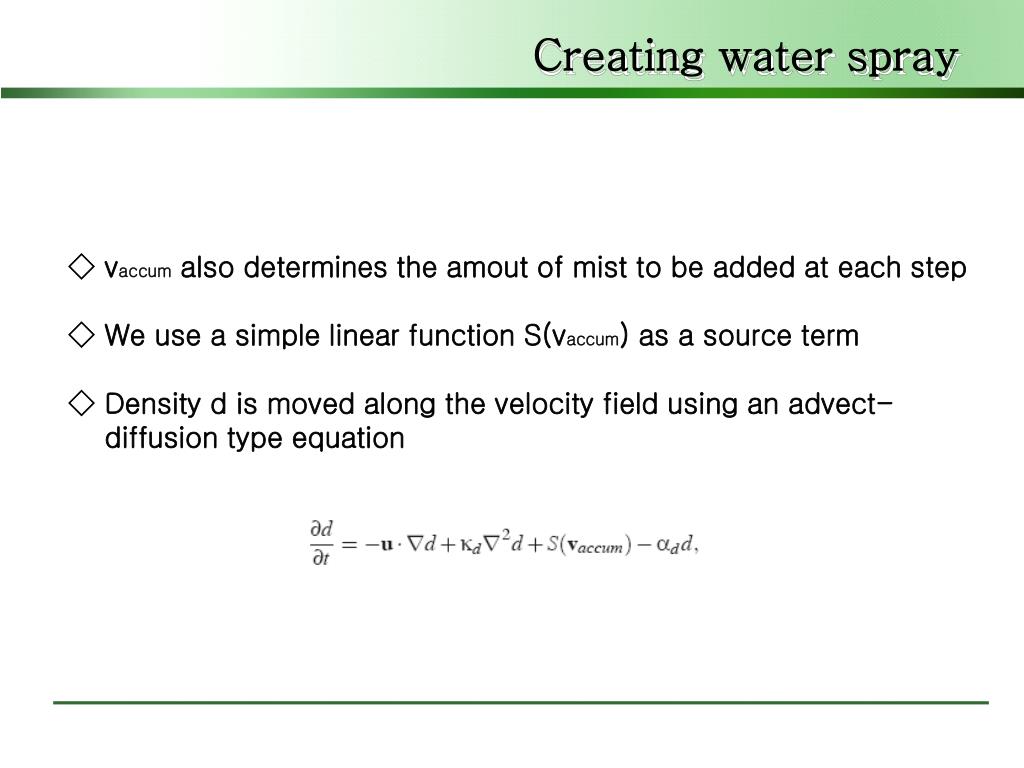 Creating water spray

◇ $v_{accum}$ also determines the amout of mist to be added at each step

◇ We use a simple linear function $S(v_{accum})$ as a source term

◇ Density d is moved along the velocity field using an advect-diffusion type equation

$\frac{\partial d}{\partial t} = -\mathbf{u} \cdot \nabla d + \kappa_d \nabla^2 d + S(\mathbf{v}_{accum}) - \alpha_d d,$